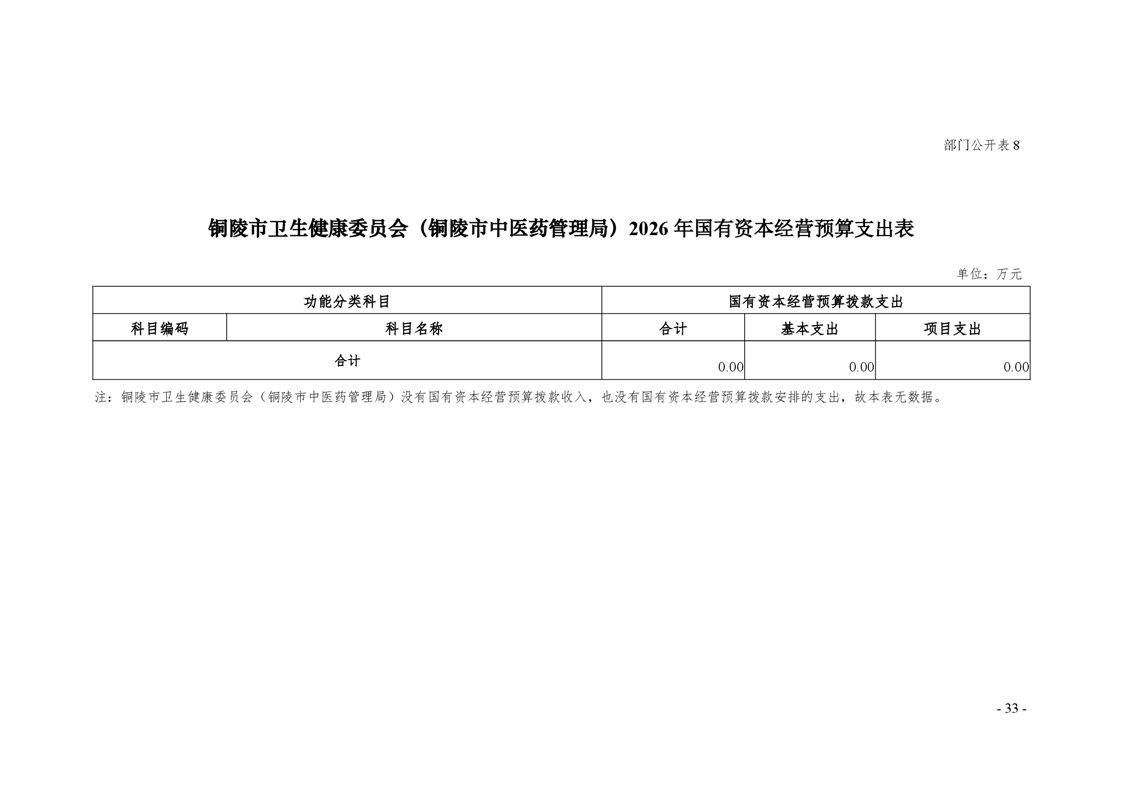 部门公开表 8

铜陵市卫生健康委员会（铜陵市中医药管理局）2026 年国有资本经营预算支出表

单位：万元

| 功能分类科目 | | 国有资本经营预算拨款支出 | | |
|---|---|---|---|---|
| 科目编码 | 科目名称 | 合计 | 基本支出 | 项目支出 |
| 合计 | | 0.00 | 0.00 | 0.00 |

注：铜陵市卫生健康委员会（铜陵市中医药管理局）没有国有资本经营预算拨款收入，也没有国有资本经营预算拨款安排的支出，故本表无数据。

- 33 -